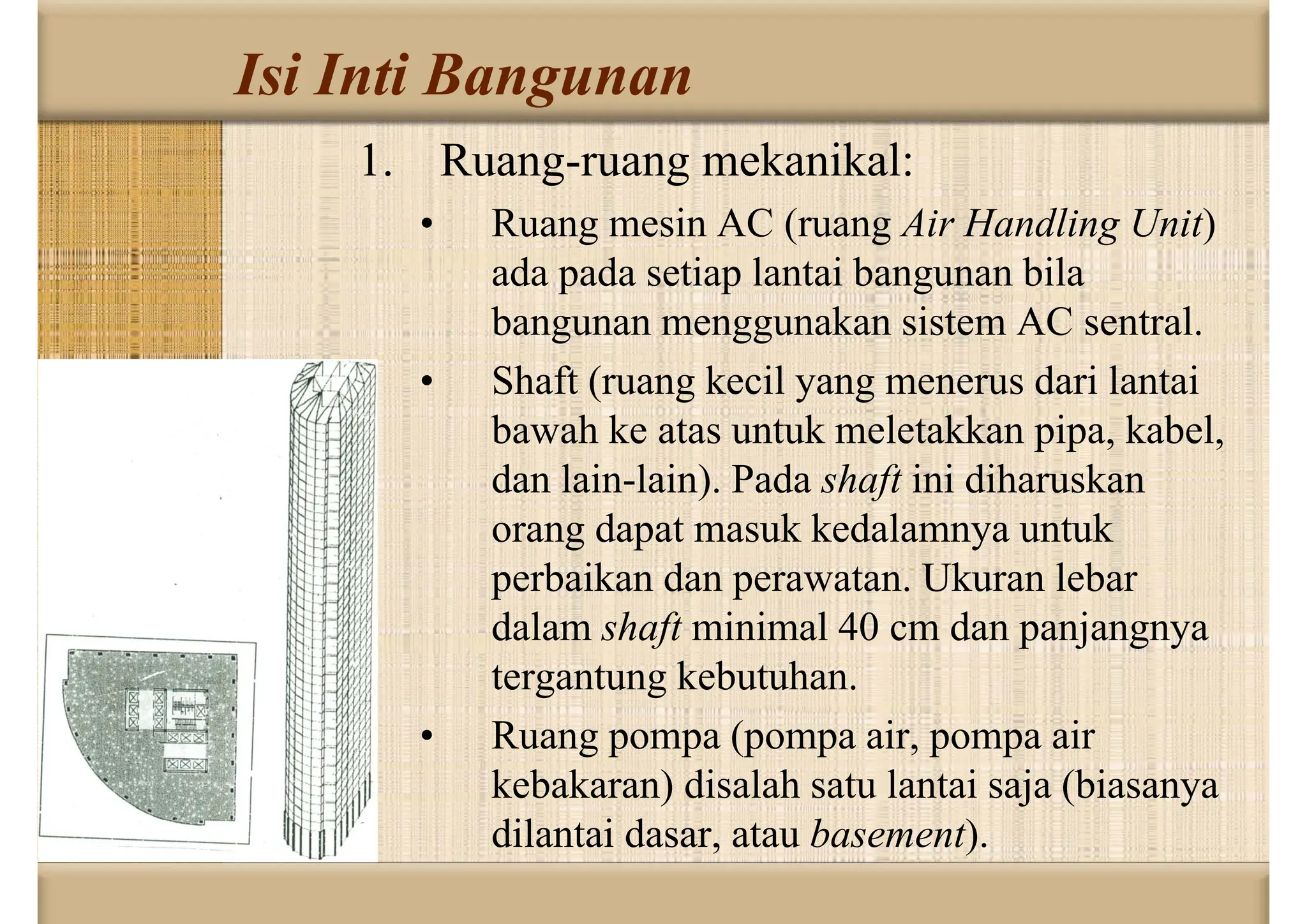 Isi Inti Bangunan

1. Ruang-ruang mekanikal:

• Ruang mesin AC (ruang Air Handling Unit) ada pada setiap lantai bangunan bila bangunan menggunakan sistem AC sentral.

• Shaft (ruang kecil yang menerus dari lantai bawah ke atas untuk meletakkan pipa, kabel, dan lain-lain). Pada shaft ini diharuskan orang dapat masuk kedalamnya untuk perbaikan dan perawatan. Ukuran lebar dalam shaft minimal 40 cm dan panjangnya tergantung kebutuhan.

• Ruang pompa (pompa air, pompa air kebakaran) disalah satu lantai saja (biasanya dilantai dasar, atau basement).